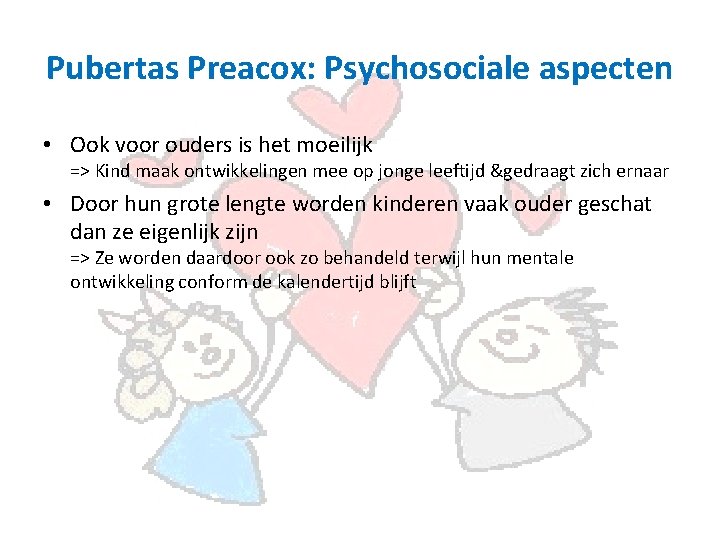 Pubertas Preacox: Psychosociale aspecten

• Ook voor ouders is het moeilijk
=> Kind maak ontwikkelingen mee op jonge leeftijd &gedraagt zich ernaar

• Door hun grote lengte worden kinderen vaak ouder geschat dan ze eigenlijk zijn
=> Ze worden daardoor ook zo behandeld terwijl hun mentale ontwikkeling conform de kalendertijd blijft